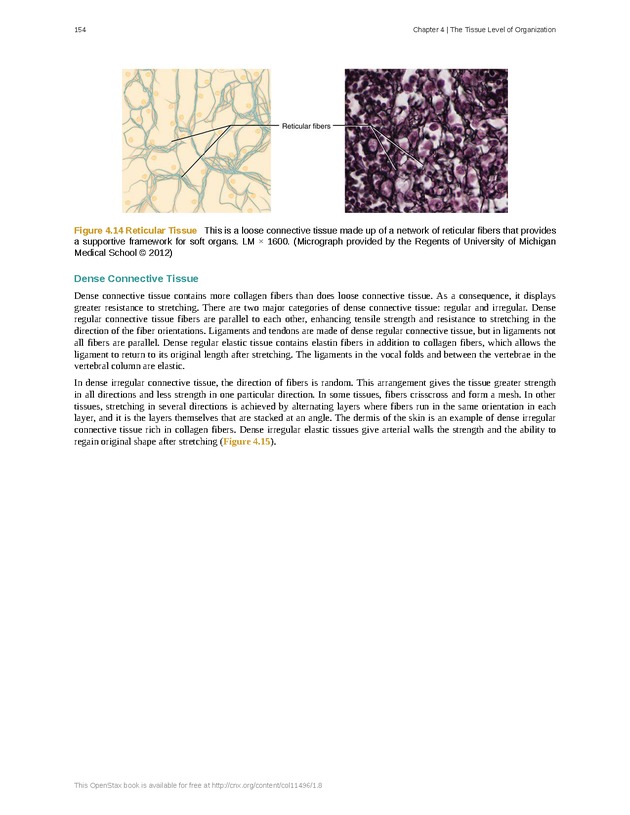 154

Chapter 4 | The Tissue Level of Organization

Reticular fibers

Figure 4.14 Reticular Tissue This is a loose connective tissue made up of a network of reticular fibers that provides a supportive framework for soft organs. LM × 1600. (Micrograph provided by the Regents of University of Michigan Medical School © 2012)

Dense Connective Tissue

Dense connective tissue contains more collagen fibers than does loose connective tissue. As a consequence, it displays greater resistance to stretching. There are two major categories of dense connective tissue: regular and irregular. Dense regular connective tissue fibers are parallel to each other, enhancing tensile strength and resistance to stretching in the direction of the fiber orientations. Ligaments and tendons are made of dense regular connective tissue, but in ligaments not all fibers are parallel. Dense regular elastic tissue contains elastin fibers in addition to collagen fibers, which allows the ligament to return to its original length after stretching. The ligaments in the vocal folds and between the vertebrae in the vertebral column are elastic.

In dense irregular connective tissue, the direction of fibers is random. This arrangement gives the tissue greater strength in all directions and less strength in one particular direction. In some tissues, fibers crisscross and form a mesh. In other tissues, stretching in several directions is achieved by alternating layers where fibers run in the same orientation in each layer, and it is the layers themselves that are stacked at an angle. The dermis of the skin is an example of dense irregular connective tissue rich in collagen fibers. Dense irregular elastic tissues give arterial walls the strength and the ability to regain original shape after stretching (Figure 4.15).

This OpenStax book is available for free at http://cnx.org/content/col11496/1.8